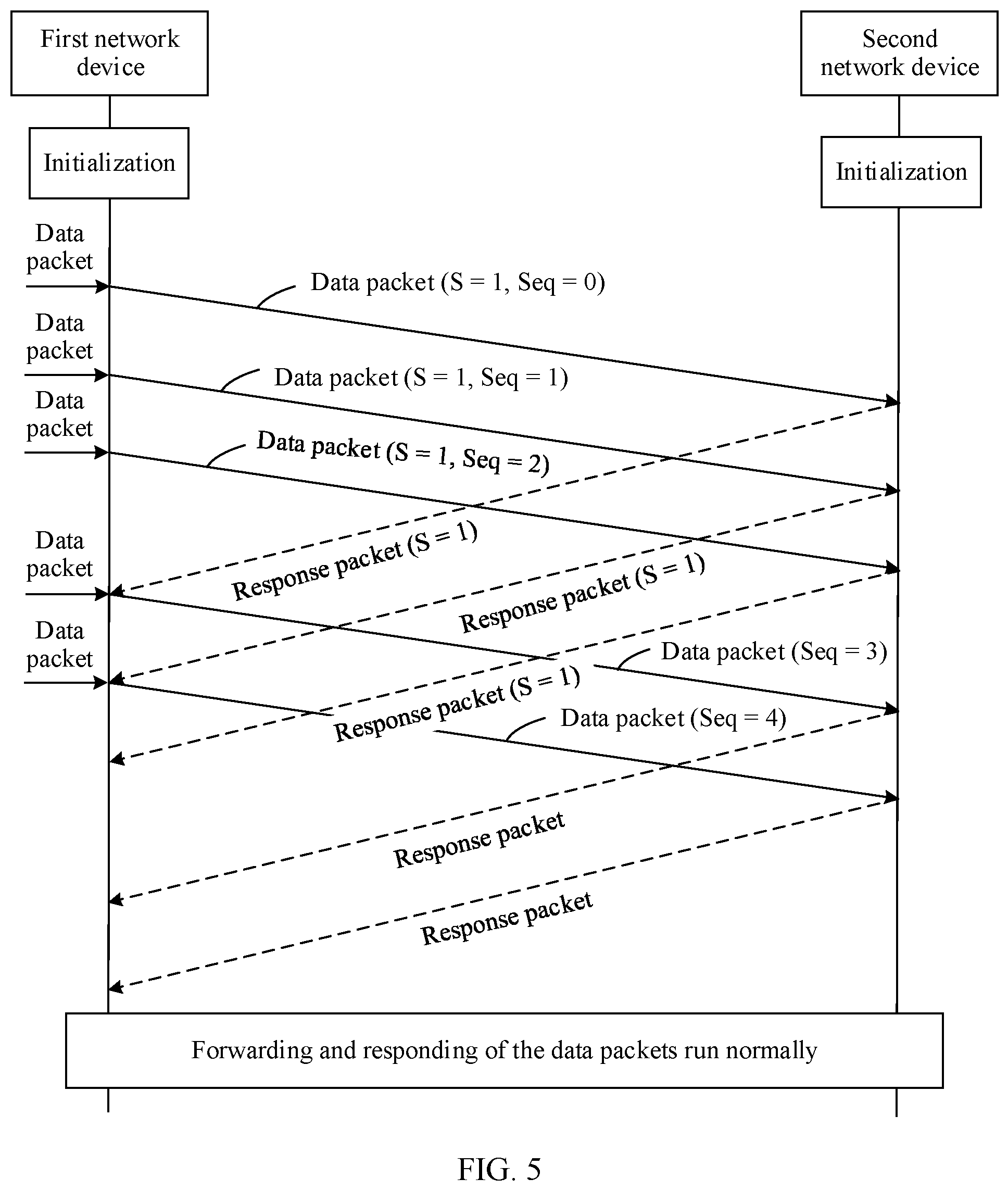 First network device

Second network device

Initialization

Initialization

Data packet

Data packet (S = 1, Seq = 0)

Data packet

Data packet (S = 1, Seq = 1)

Data packet

Data packet (S = 1, Seq = 2)

Data packet

Response packet (S = 1)

Response packet (S = 1)

Data packet

Data packet (Seq = 3)

Response packet (S = 1)

Data packet (Seq = 4)

Response packet

Response packet

Forwarding and responding of the data packets run normally

FIG. 5